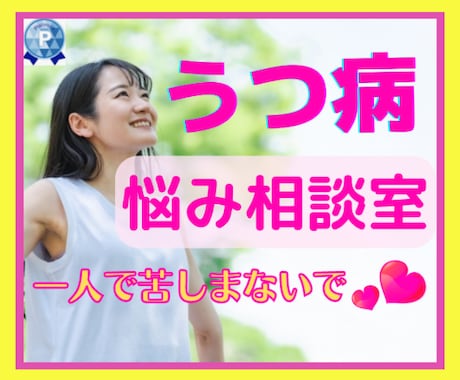 P

うつ病

悩み相談室

一人で苦しまないで